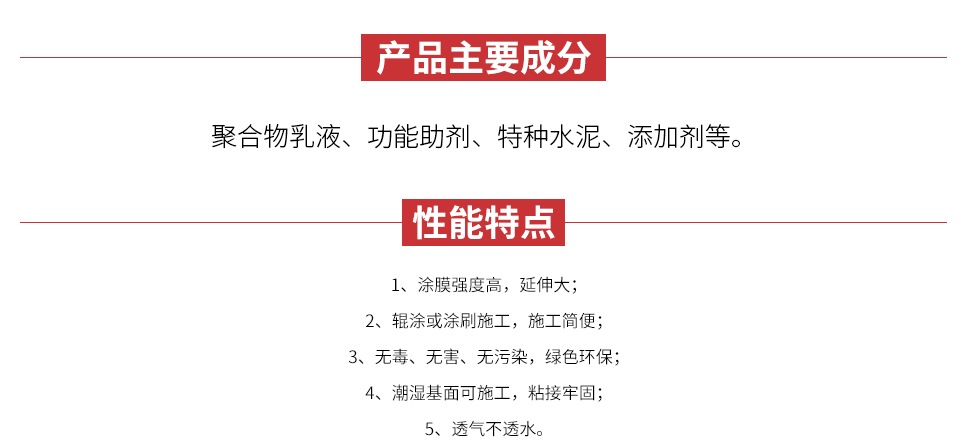 产品主要成分

聚合物乳液、功能助剂、特种水泥、添加剂等。

性能特点

1、涂膜强度高，延伸大；

2、辊涂或涂刷施工，施工简便；

3、无毒、无害、无污染，绿色环保；

4、潮湿基面可施工，粘接牢固；

5、透气不透水。